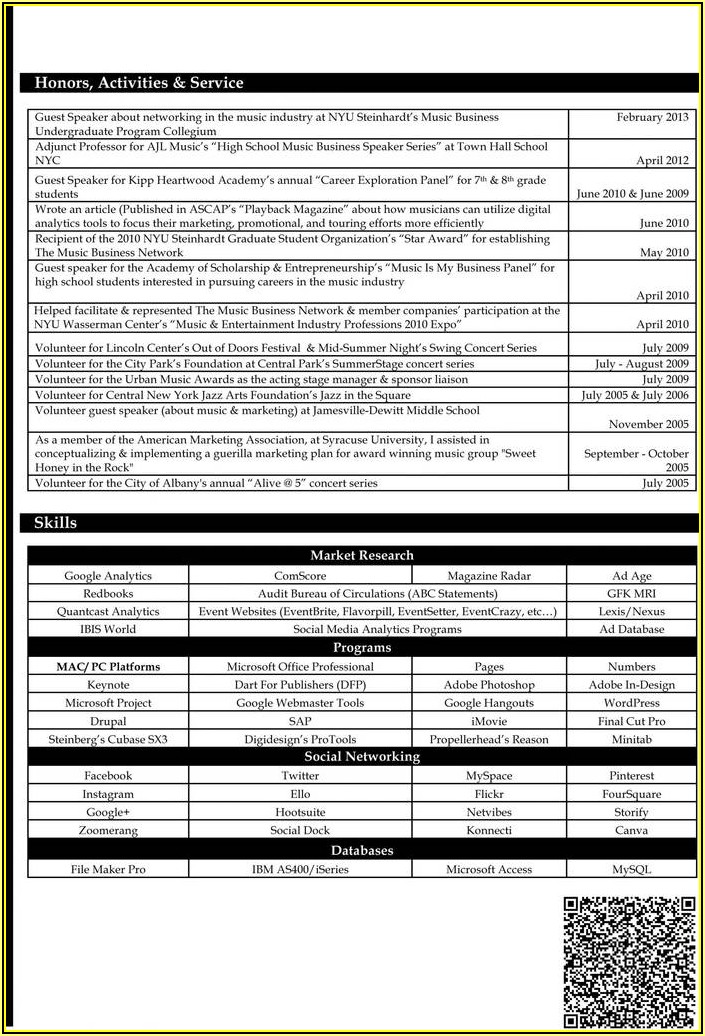 Honors, Activities & Service

| | |
|---|---|
| Guest Speaker about networking in the music industry at NYU Steinhardt's Music Business Undergraduate Program Collegium | February 2013 |
| Adjunct Professor for AJL Music's "High School Music Business Speaker Series" at Town Hall School NYC | April 2012 |
| Guest Speaker for Kipp Heartwood Academy's annual "Career Exploration Panel" for 7th & 8th grade students | June 2010 & June 2009 |
| Wrote an article (Published in ASCAP's "Playback Magazine" about how musicians can utilize digital analytics tools to focus their marketing, promotional, and touring efforts more efficiently | June 2010 |
| Recipient of the 2010 NYU Steinhardt Graduate Student Organization's "Star Award" for establishing The Music Business Network | May 2010 |
| Guest speaker for the Academy of Scholarship & Entrepreneurship's "Music Is My Business Panel" for high school students interested in pursuing careers in the music industry | April 2010 |
| Helped facilitate & represented The Music Business Network & member companies' participation at the NYU Wasserman Center's "Music & Entertainment Industry Professions 2010 Expo" | April 2010 |
| Volunteer for Lincoln Center's Out of Doors Festival & Mid-Summer Night's Swing Concert Series | July 2009 |
| Volunteer for the City Park's Foundation at Central Park's SummerStage concert series | July - August 2009 |
| Volunteer for the Urban Music Awards as the acting stage manager & sponsor liaison | July 2009 |
| Volunteer for Central New York Jazz Arts Foundation's Jazz in the Square | July 2005 & July 2006 |
| Volunteer guest speaker (about music & marketing) at Jamesville-Dewitt Middle School | November 2005 |
| As a member of the American Marketing Association, at Syracuse University, I assisted in conceptualizing & implementing a guerilla marketing plan for award winning music group "Sweet Honey in the Rock" | September - October 2005 |
| Volunteer for the City of Albany's annual "Alive @ 5" concert series | July 2005 |

Skills

| Market Research | | | |
|---|---|---|---|
| Google Analytics | ComScore | Magazine Radar | Ad Age |
| Redbooks | Audit Bureau of Circulations (ABC Statements) | | GFK MRI |
| Quantcast Analytics | Event Websites (EventBrite, Flavorpill, EventSetter, EventCrazy, etc…) | | Lexis/Nexus |
| IBIS World | Social Media Analytics Programs | | Ad Database |
| Programs | | | |
| MAC/ PC Platforms | Microsoft Office Professional | Pages | Numbers |
| Keynote | Dart For Publishers (DFP) | Adobe Photoshop | Adobe In-Design |
| Microsoft Project | Google Webmaster Tools | Google Hangouts | WordPress |
| Drupal | SAP | iMovie | Final Cut Pro |
| Steinberg's Cubase SX3 | Digidesign's ProTools | Propellerhead's Reason | Minitab |
| Social Networking | | | |
| Facebook | Twitter | MySpace | Pinterest |
| Instagram | Ello | Flickr | FourSquare |
| Google+ | Hootsuite | Netvibes | Storify |
| Zoomerang | Social Dock | Konnecti | Canva |
| Databases | | | |
| File Maker Pro | IBM AS400/iSeries | Microsoft Access | MySQL |